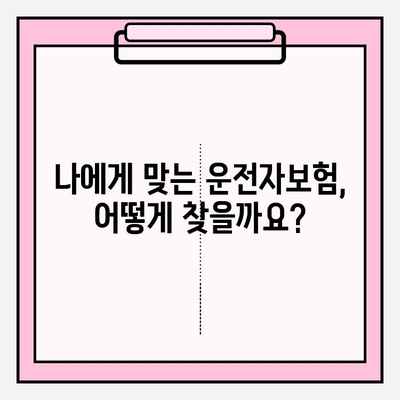 나에게 맞는 운전자보험,
어떻게 찾을까요?